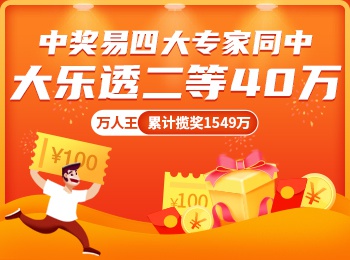 中奖易四大专家同中
大乐透二等40万
万人王 累计揽奖1549万
¥100
¥100
¥
¥